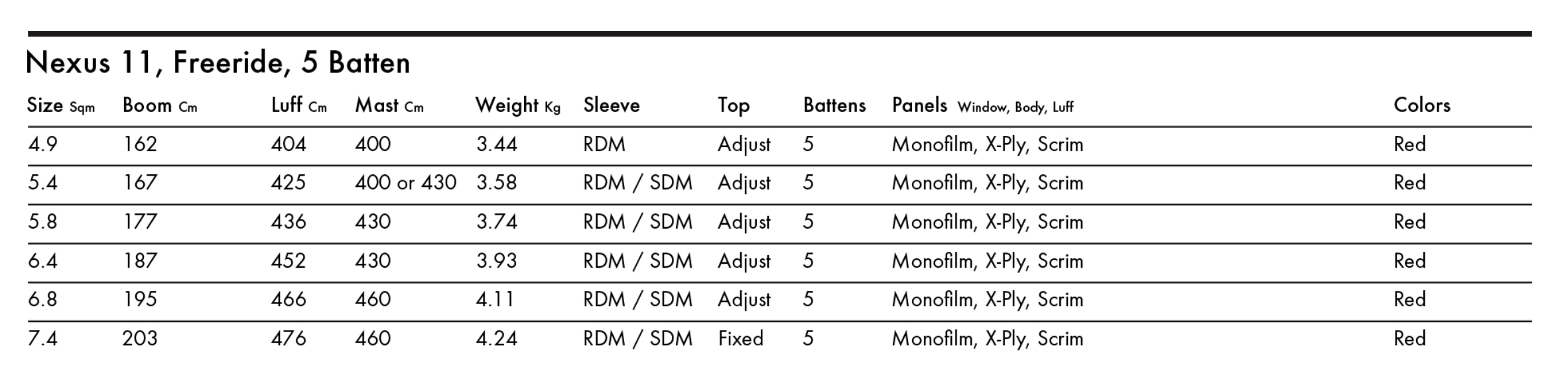 Nexus 11, Freeride, 5 Batten

| Size Sqm | Boom Cm | Luff Cm | Mast Cm | Weight Kg | Sleeve | Top | Battens | Panels Window, Body, Luff | Colors |
|---|---|---|---|---|---|---|---|---|---|
| 4.9 | 162 | 404 | 400 | 3.44 | RDM | Adjust | 5 | Monofilm, X-Ply, Scrim | Red |
| 5.4 | 167 | 425 | 400 or 430 | 3.58 | RDM / SDM | Adjust | 5 | Monofilm, X-Ply, Scrim | Red |
| 5.8 | 177 | 436 | 430 | 3.74 | RDM / SDM | Adjust | 5 | Monofilm, X-Ply, Scrim | Red |
| 6.4 | 187 | 452 | 430 | 3.93 | RDM / SDM | Adjust | 5 | Monofilm, X-Ply, Scrim | Red |
| 6.8 | 195 | 466 | 460 | 4.11 | RDM / SDM | Adjust | 5 | Monofilm, X-Ply, Scrim | Red |
| 7.4 | 203 | 476 | 460 | 4.24 | RDM / SDM | Fixed | 5 | Monofilm, X-Ply, Scrim | Red |